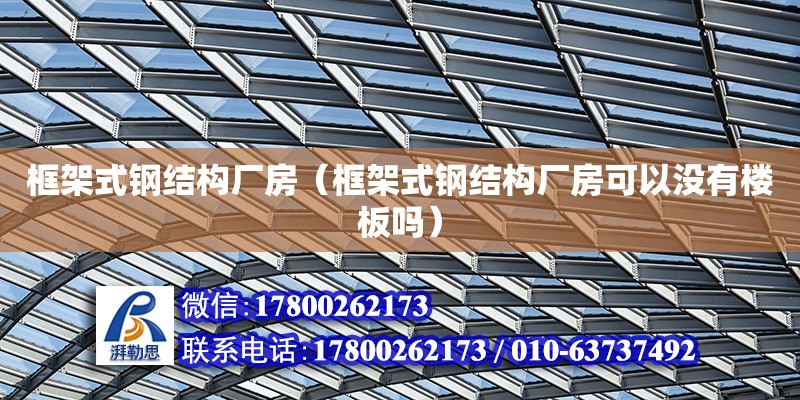 框架式钢结构厂房（框架式钢结构厂房可以没有楼板吗）

湃勒思

微信:17800262173

联系电话:17800262173 / 010-63737492